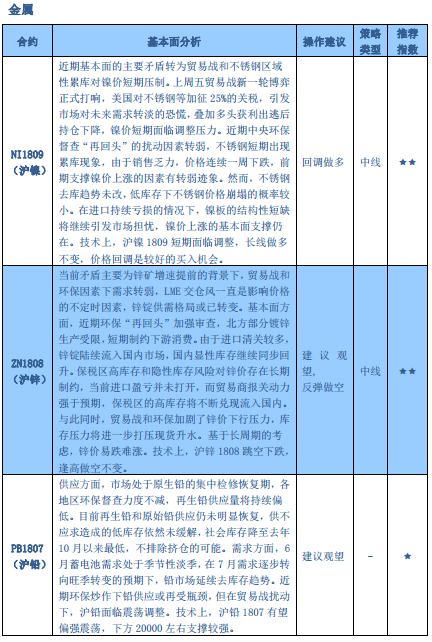 金属

| 合约 | 基本面分析 | 操作建议 | 策略类型 | 推荐指数 |
|---|---|---|---|---|
| NI1809（沪镍） | 近期基本面的主要矛盾转为贸易战和不锈钢区域性累库对镍价短期压制。上周五贸易战新一轮博弈正式打响，美国对不锈钢等加征 25%的关税，引发市场对未来需求转淡的恐慌，叠加多头获利出逃后持仓下降，镍价短期面临调整压力。近期中央环保督查“再回头”的扰动因素转弱，不锈钢短期出现累库现象，由于销售乏力，价格连续一周下跌，前期支撑镍价上涨的因素有转弱迹象。然而，不锈钢去库趋势未改，低库存下不锈钢价格崩塌的概率较小。在进口持续亏损的情况下，镍板的结构性短缺将继续引发市场担忧，镍价上涨的基本面支撑仍在。技术上，沪镍 1809 短期面临调整，长线做多不变，价格回调是较好的买入机会。 | 回调做多 | 中线 | ★★ |
| ZN1808（沪锌） | 当前矛盾主要为锌矿增速提前的背景下，贸易战和环保因素下需求转弱，LME 交仓风一直是影响价格的不定时因素，锌锭供需格局或已转变。基本面方面，近期环保“再回头”加强审查，北方部分镀锌生产受限，短期制约下游消费。由于进口清关较多，锌锭陆续流入国内市场，国内显性库存继续同步回升。保税区高库存和隐性库存风险对锌价存在长期制约，当前进口盈亏并未打开，而贸易商报关动力强于预期，保税区的高库存将不断兑现流入国内。与此同时，贸易战和环保加剧了锌价下行压力，库存压力将进一步打压现货升水。基于长周期的考虑，锌价易跌难涨。技术上，沪锌 1808 跳空下跌，逢高做空不变。 | 建议观望，反弹做空 | 中线 | ★★ |
| PB1807（沪铅） | 供应方面，市场处于原生铅的集中检修恢复期，各地区环保督查力度不减，再生铅供应量将持续偏低。目前再生铅和原始铅供应仍未明显恢复，供不应求造成的低库存依然未缓解，社会库存降至去年 10 月以来最低，不排除挤仓的可能。需求方面，6 月蓄电池需求处于季节性淡季，在 7 月需求逐步转向旺季转变的预期下，铅市场延续去库存趋势。近期环保炒作下铅供应或再受瓶颈，但在贸易战扰动下，沪铅面临震荡调整。技术上，沪铅 1807 有望偏强震荡，下方 20000 左右支撑较强。 | 建议观望 | - | ★ |